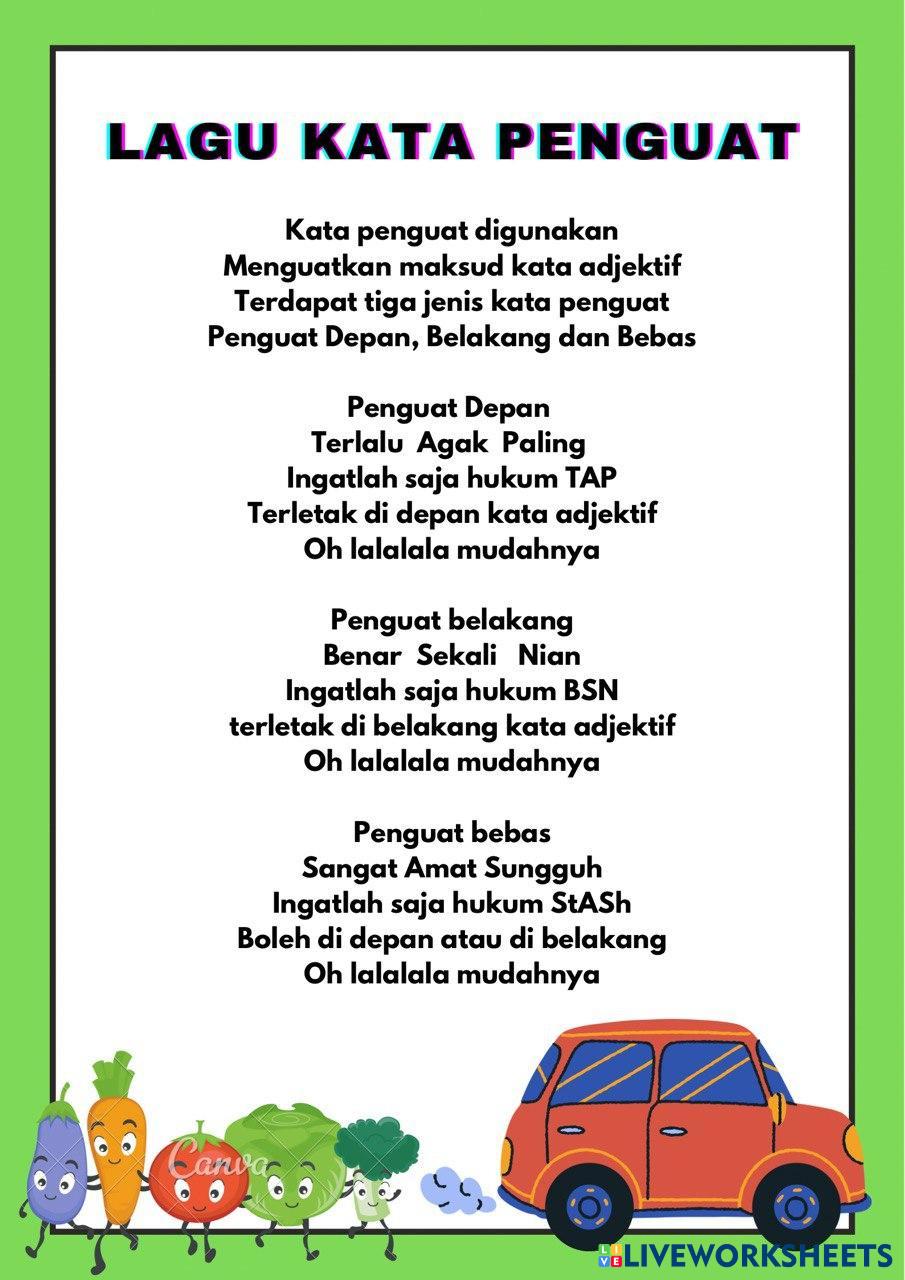 LAGU KATA PENGUAT

Kata penguat digunakan
Menguatkan maksud kata adjektif
Terdapat tiga jenis kata penguat
Penguat Depan, Belakang dan Bebas

Penguat Depan
Terlalu Agak Paling
Ingatlah saja hukum TAP
Terletak di depan kata adjektif
Oh lalalala mudahnya

Penguat belakang
Benar Sekali Nian
Ingatlah saja hukum BSN
terletak di belakang kata adjektif
Oh lalalala mudahnya

Penguat bebas
Sangat Amat Sungguh
Ingatlah saja hukum StASh
Boleh di depan atau di belakang
Oh lalalala mudahnya

Canva

LIVEWORKSHEETS